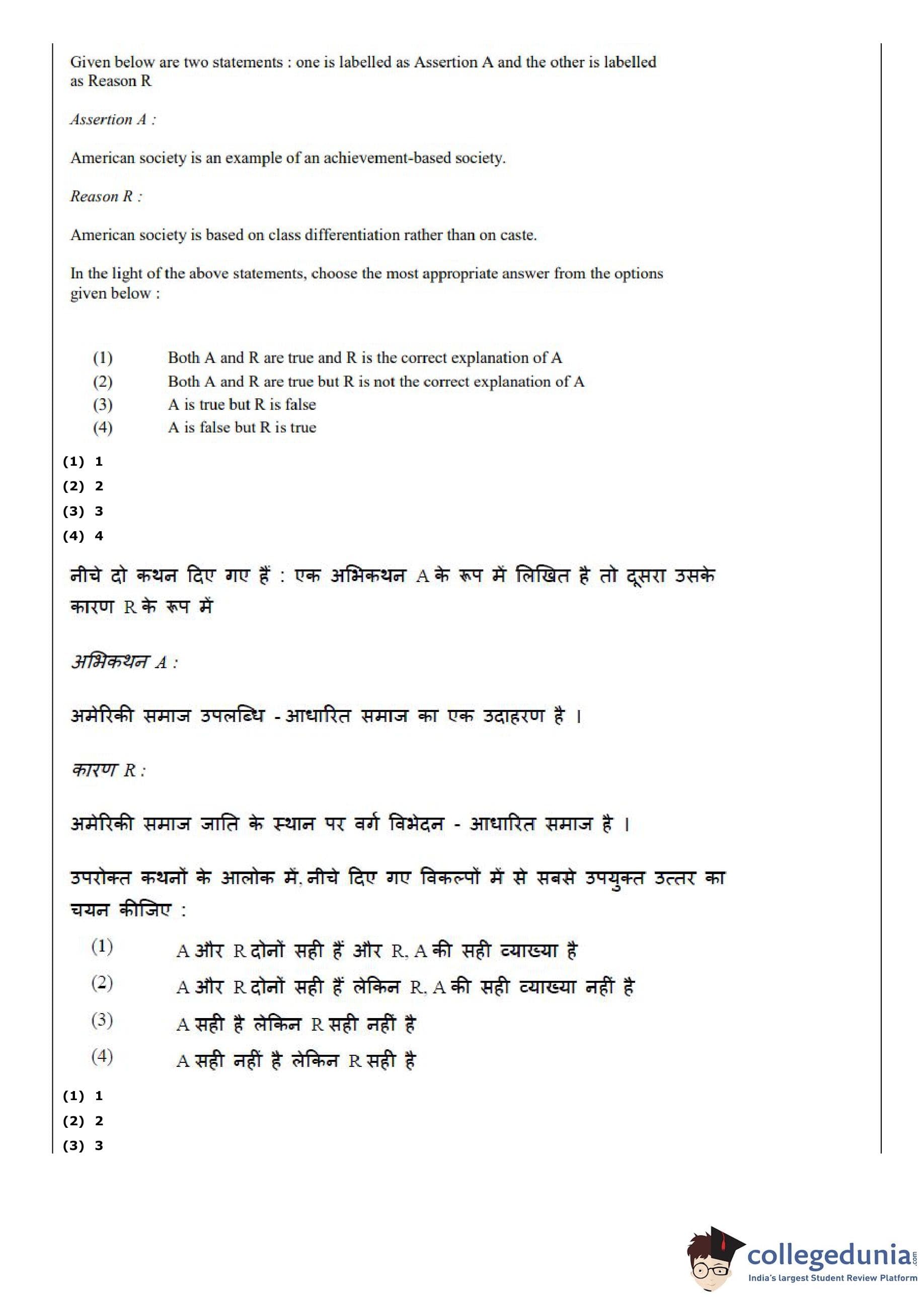 Given below are two statements : one is labelled as Assertion A and the other is labelled as Reason R

Assertion A :

American society is an example of an achievement-based society.

Reason R :

American society is based on class differentiation rather than on caste.

In the light of the above statements, choose the most appropriate answer from the options given below :

(1) Both A and R are true and R is the correct explanation of A
(2) Both A and R are true but R is not the correct explanation of A
(3) A is true but R is false
(4) A is false but R is true

(1) 1
(2) 2
(3) 3
(4) 4

नीचे दो कथन दिए गए हैं : एक अभिकथन A के रूप में लिखित है तो दूसरा उसके कारण R के रूप में

अभिकथन A :

अमेरिकी समाज उपलब्धि - आधारित समाज का एक उदाहरण है ।

कारण R :

अमेरिकी समाज जाति के स्थान पर वर्ग विभेदन - आधारित समाज है ।

उपरोक्त कथनों के आलोक में, नीचे दिए गए विकल्पों में से सबसे उपयुक्त उत्तर का चयन कीजिए :

(1) A और R दोनों सही हैं और R, A की सही व्याख्या है
(2) A और R दोनों सही हैं लेकिन R, A की सही व्याख्या नहीं है
(3) A सही है लेकिन R सही नहीं है
(4) A सही नहीं है लेकिन R सही है

(1) 1
(2) 2
(3) 3

collegedunia.com
India's largest Student Review Platform